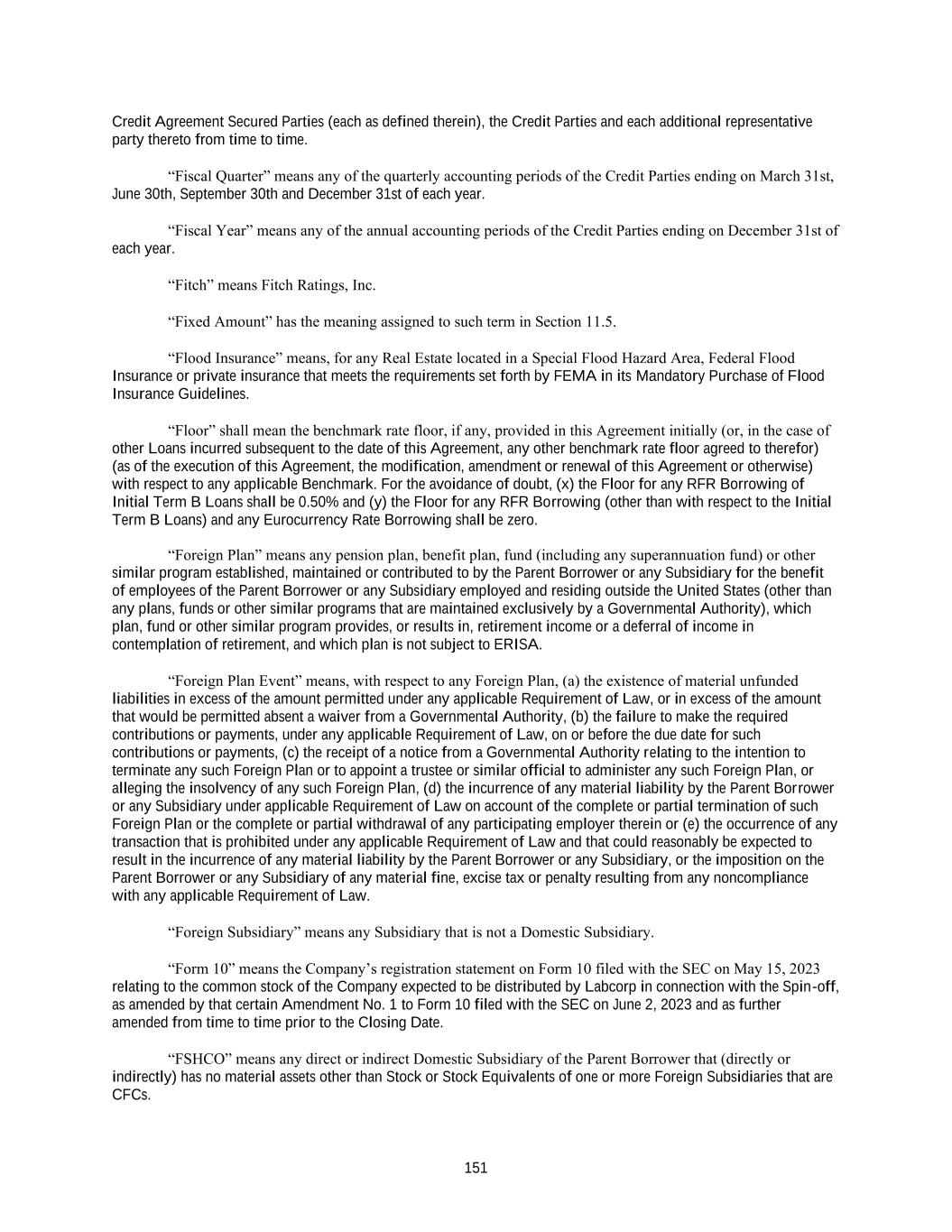 Credit Agreement Secured Parties (each as defined therein), the Credit Parties and each additional representative party thereto from time to time.

“Fiscal Quarter” means any of the quarterly accounting periods of the Credit Parties ending on March 31st, June 30th, September 30th and December 31st of each year.

“Fiscal Year” means any of the annual accounting periods of the Credit Parties ending on December 31st of each year.

“Fitch” means Fitch Ratings, Inc.

“Fixed Amount” has the meaning assigned to such term in Section 11.5.

“Flood Insurance” means, for any Real Estate located in a Special Flood Hazard Area, Federal Flood Insurance or private insurance that meets the requirements set forth by FEMA in its Mandatory Purchase of Flood Insurance Guidelines.

“Floor” shall mean the benchmark rate floor, if any, provided in this Agreement initially (or, in the case of other Loans incurred subsequent to the date of this Agreement, any other benchmark rate floor agreed to therefor) (as of the execution of this Agreement, the modification, amendment or renewal of this Agreement or otherwise) with respect to any applicable Benchmark. For the avoidance of doubt, (x) the Floor for any RFR Borrowing of Initial Term B Loans shall be 0.50% and (y) the Floor for any RFR Borrowing (other than with respect to the Initial Term B Loans) and any Eurocurrency Rate Borrowing shall be zero.

“Foreign Plan” means any pension plan, benefit plan, fund (including any superannuation fund) or other similar program established, maintained or contributed to by the Parent Borrower or any Subsidiary for the benefit of employees of the Parent Borrower or any Subsidiary employed and residing outside the United States (other than any plans, funds or other similar programs that are maintained exclusively by a Governmental Authority), which plan, fund or other similar program provides, or results in, retirement income or a deferral of income in contemplation of retirement, and which plan is not subject to ERISA.

“Foreign Plan Event” means, with respect to any Foreign Plan, (a) the existence of material unfunded liabilities in excess of the amount permitted under any applicable Requirement of Law, or in excess of the amount that would be permitted absent a waiver from a Governmental Authority, (b) the failure to make the required contributions or payments, under any applicable Requirement of Law, on or before the due date for such contributions or payments, (c) the receipt of a notice from a Governmental Authority relating to the intention to terminate any such Foreign Plan or to appoint a trustee or similar official to administer any such Foreign Plan, or alleging the insolvency of any such Foreign Plan, (d) the incurrence of any material liability by the Parent Borrower or any Subsidiary under applicable Requirement of Law on account of the complete or partial termination of such Foreign Plan or the complete or partial withdrawal of any participating employer therein or (e) the occurrence of any transaction that is prohibited under any applicable Requirement of Law and that could reasonably be expected to result in the incurrence of any material liability by the Parent Borrower or any Subsidiary, or the imposition on the Parent Borrower or any Subsidiary of any material fine, excise tax or penalty resulting from any noncompliance with any applicable Requirement of Law.

“Foreign Subsidiary” means any Subsidiary that is not a Domestic Subsidiary.

“Form 10” means the Company’s registration statement on Form 10 filed with the SEC on May 15, 2023 relating to the common stock of the Company expected to be distributed by Labcorp in connection with the Spin-off, as amended by that certain Amendment No. 1 to Form 10 filed with the SEC on June 2, 2023 and as further amended from time to time prior to the Closing Date.

“FSHCO” means any direct or indirect Domestic Subsidiary of the Parent Borrower that (directly or indirectly) has no material assets other than Stock or Stock Equivalents of one or more Foreign Subsidiaries that are CFCs.

151